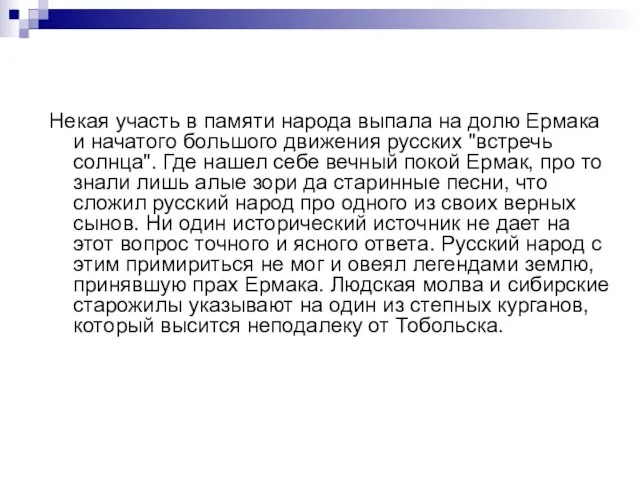 Некая участь в памяти народа выпала на долю Ермака и начатого большого движения русских "встречь солнца". Где нашел себе вечный покой Ермак, про то знали лишь алые зори да старинные песни, что сложил русский народ про одного из своих верных сынов. Ни один исторический источник не дает на этот вопрос точного и ясного ответа. Русский народ с этим примириться не мог и овеял легендами землю, принявшую прах Ермака. Людская молва и сибирские старожилы указывают на один из степных курганов, который высится неподалеку от Тобольска.